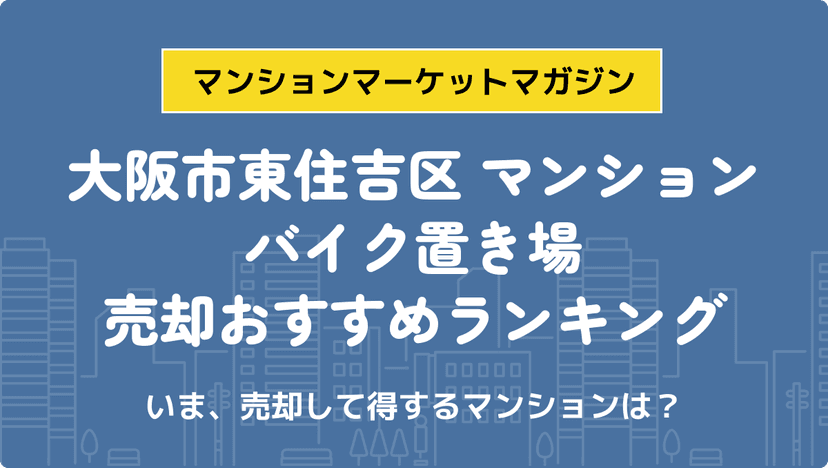 マンションマーケットマガジン

大阪市東住吉区 マンション
バイク置き場
売却おすすめランキング

いま、売却して得するマンションは？